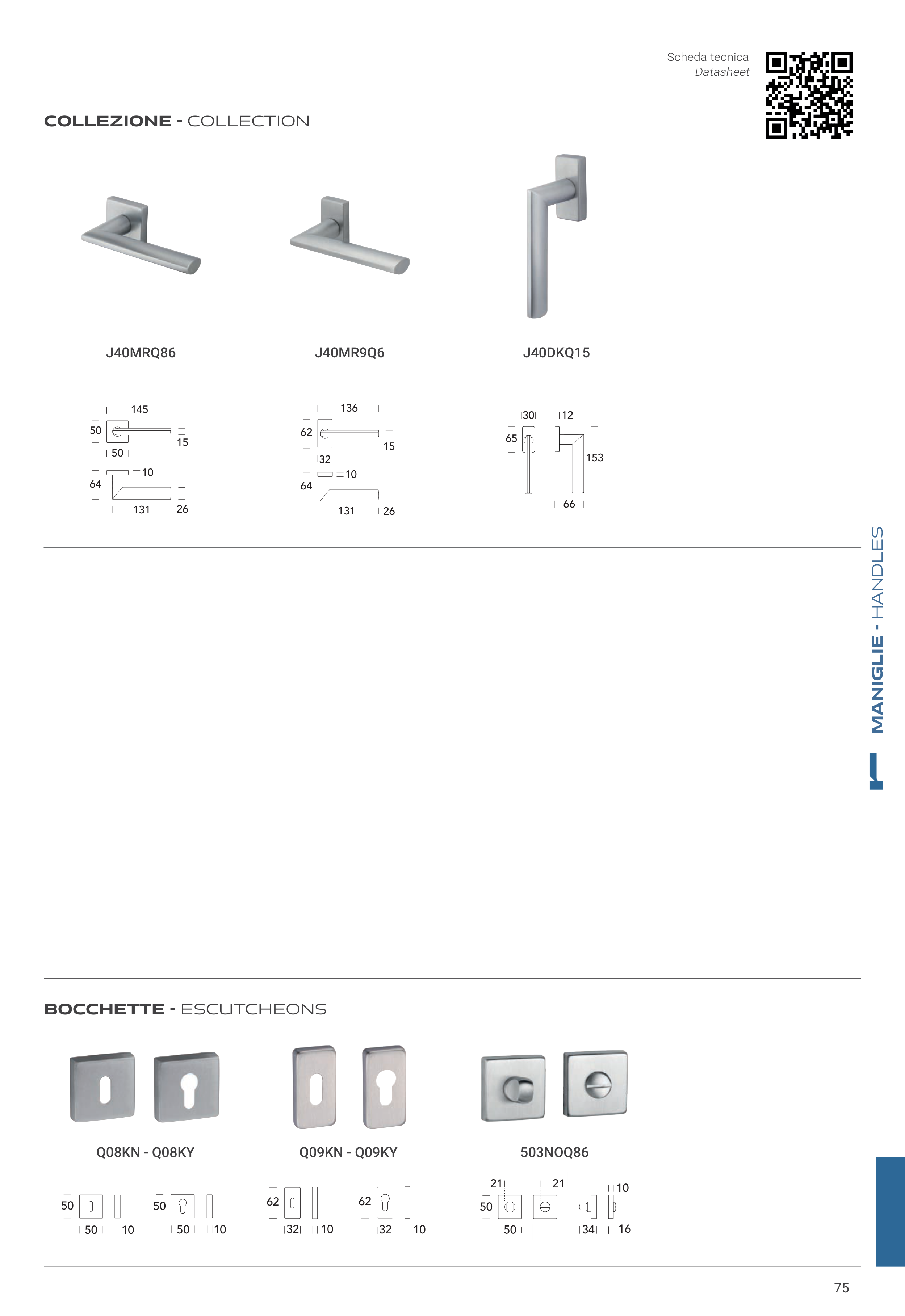 Scheda tecnica
Datasheet

COLLEZIONE - COLLECTION

J40MRQ86

J40MR9Q6

J40DKQ15

145
50
15
50
10
64
131
26

136
62
15
32
10
64
131
26

30
12
65
153
66

MANIGLIE - HANDLES

BOCCHETTE - ESCUTCHEONS

Q08KN - Q08KY

Q09KN - Q09KY

503NOQ86

50
50
10
50
50
10

62
32
10
62
32
10

21
21
10
50
50
34
16

75